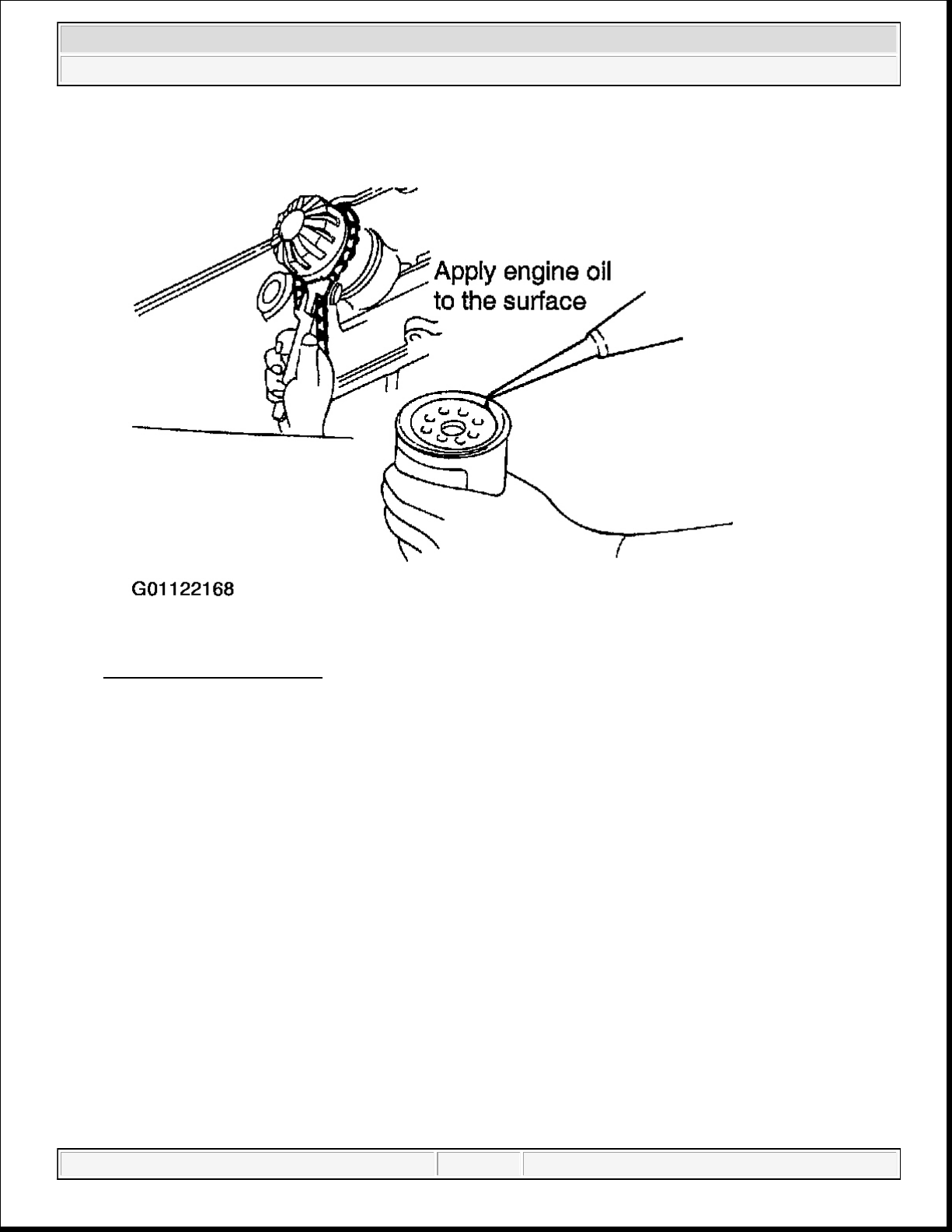 Apply engine oil to the surface

G01122168